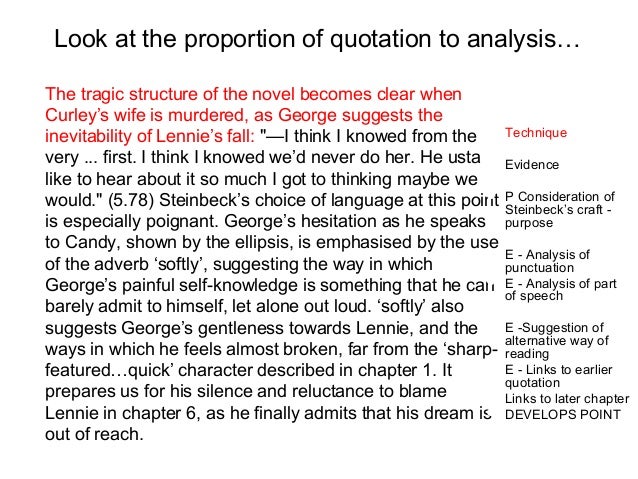 Look at the proportion of quotation to analysis…

The tragic structure of the novel becomes clear when Curley's wife is murdered, as George suggests the inevitability of Lennie's fall: "—I think I knowed from the very ... first. I think I knowed we'd never do her. He usta like to hear about it so much I got to thinking maybe we would." (5.78) Steinbeck's choice of language at this point is especially poignant. George's hesitation as he speaks to Candy, shown by the ellipsis, is emphasised by the use of the adverb 'softly', suggesting the way in which George's painful self-knowledge is something that he can barely admit to himself, let alone out loud. 'softly' also suggests George's gentleness towards Lennie, and the ways in which he feels almost broken, far from the 'sharp-featured…quick' character described in chapter 1. It prepares us for his silence and reluctance to blame Lennie in chapter 6, as he finally admits that his dream is out of reach.

Technique

Evidence

P Consideration of Steinbeck's craft - purpose

E - Analysis of punctuation

E - Analysis of part of speech

E -Suggestion of alternative way of reading

E - Links to earlier quotation

Links to later chapter

DEVELOPS POINT